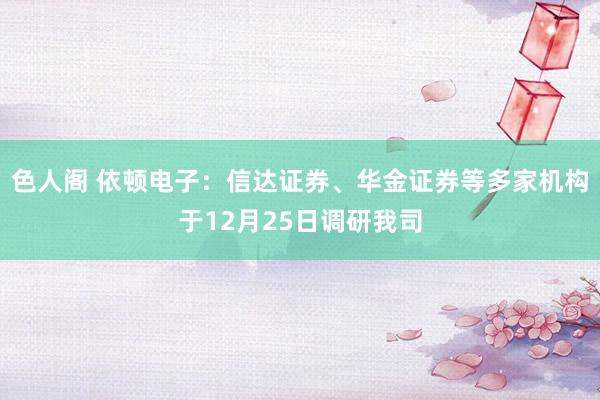 色人阁 依顿电子：信达证券、华金证券等多家机构于12月25日调研我司